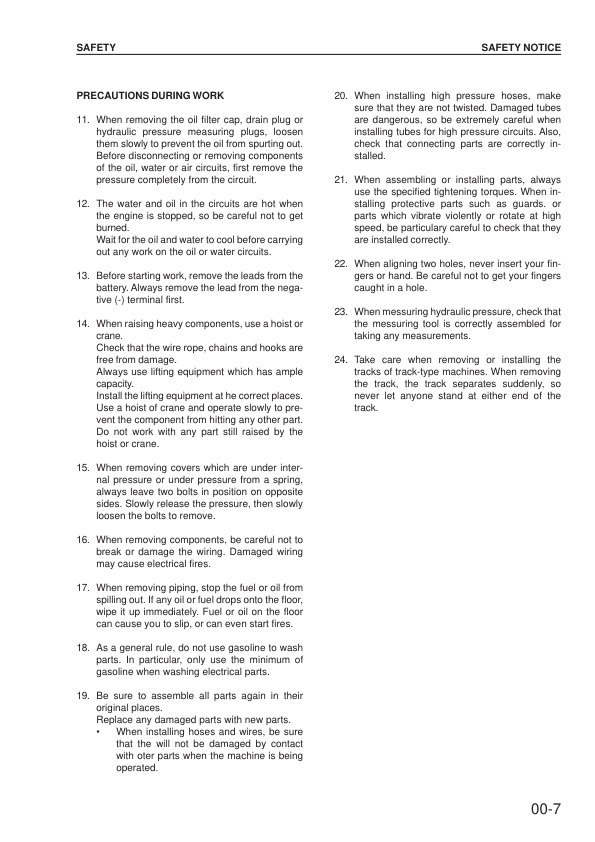 SAFETY

SAFETY NOTICE

PRECAUTIONS DURING WORK

11. When removing the oil filter cap, drain plug or hydraulic pressure measuring plugs, loosen them slowly to prevent the oil from spurting out. Before disconnecting or removing components of the oil, water or air circuits, first remove the pressure completely from the circuit.

12. The water and oil in the circuits are hot when the engine is stopped, so be careful not to get burned.
Wait for the oil and water to cool before carrying out any work on the oil or water circuits.

13. Before starting work, remove the leads from the battery. Always remove the lead from the negative (-) terminal first.

14. When raising heavy components, use a hoist or crane.
Check that the wire rope, chains and hooks are free from damage.
Always use lifting equipment which has ample capacity.
Install the lifting equipment at he correct places. Use a hoist of crane and operate slowly to prevent the component from hitting any other part. Do not work with any part still raised by the hoist or crane.

15. When removing covers which are under internal pressure or under pressure from a spring, always leave two bolts in position on opposite sides. Slowly release the pressure, then slowly loosen the bolts to remove.

16. When removing components, be careful not to break or damage the wiring. Damaged wiring may cause electrical fires.

17. When removing piping, stop the fuel or oil from spilling out. If any oil or fuel drops onto the floor, wipe it up immediately. Fuel or oil on the floor can cause you to slip, or can even start fires.

18. As a general rule, do not use gasoline to wash parts. In particular, only use the minimum of gasoline when washing electrical parts.

19. Be sure to assemble all parts again in their original places.
Replace any damaged parts with new parts.
• When installing hoses and wires, be sure that the will not be damaged by contact with oter parts when the machine is being operated.

20. When installing high pressure hoses, make sure that they are not twisted. Damaged tubes are dangerous, so be extremely careful when installing tubes for high pressure circuits. Also, check that connecting parts are correctly installed.

21. When assembling or installing parts, always use the specified tightening torques. When installing protective parts such as guards. or parts which vibrate violently or rotate at high speed, be particulary careful to check that they are installed correctly.

22. When aligning two holes, never insert your fingers or hand. Be careful not to get your fingers caught in a hole.

23. When messuring hydraulic pressure, check that the messuring tool is correctly assembled for taking any measurements.

24. Take care when removing or installing the tracks of track-type machines. When removing the track, the track separates suddenly, so never let anyone stand at either end of the track.

00-7